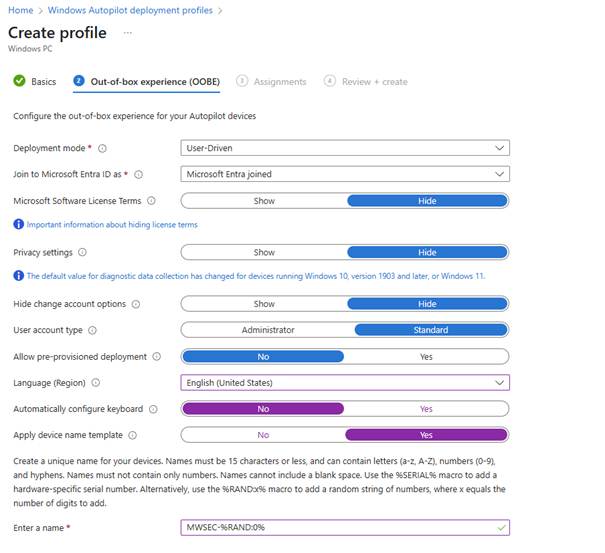 Home > Windows Autopilot deployment profiles >

Create profile ...
Windows PC

Basics   2 Out-of-box experience (OOBE)   3 Assignments   4 Review + create

Configure the out-of-box experience for your Autopilot devices

Deployment mode * User-Driven

Join to Microsoft Entra ID as * Microsoft Entra joined

Microsoft Software License Terms Show Hide

Important information about hiding license terms

Privacy settings Show Hide

The default value for diagnostic data collection has changed for devices running Windows 10, version 1903 and later, or Windows 11.

Hide change account options Show Hide

User account type Administrator Standard

Allow pre-provisioned deployment No Yes

Language (Region) English (United States)

Automatically configure keyboard No Yes

Apply device name template No Yes

Create a unique name for your devices. Names must be 15 characters or less, and can contain letters (a-z, A-Z), numbers (0-9), and hyphens. Names must not contain only numbers. Names cannot include a blank space. Use the %SERIAL% macro to add a hardware-specific serial number. Alternatively, use the %RAND:x% macro to add a random string of numbers, where x equals the number of digits to add.

Enter a name * MWSEC-%RAND:0%